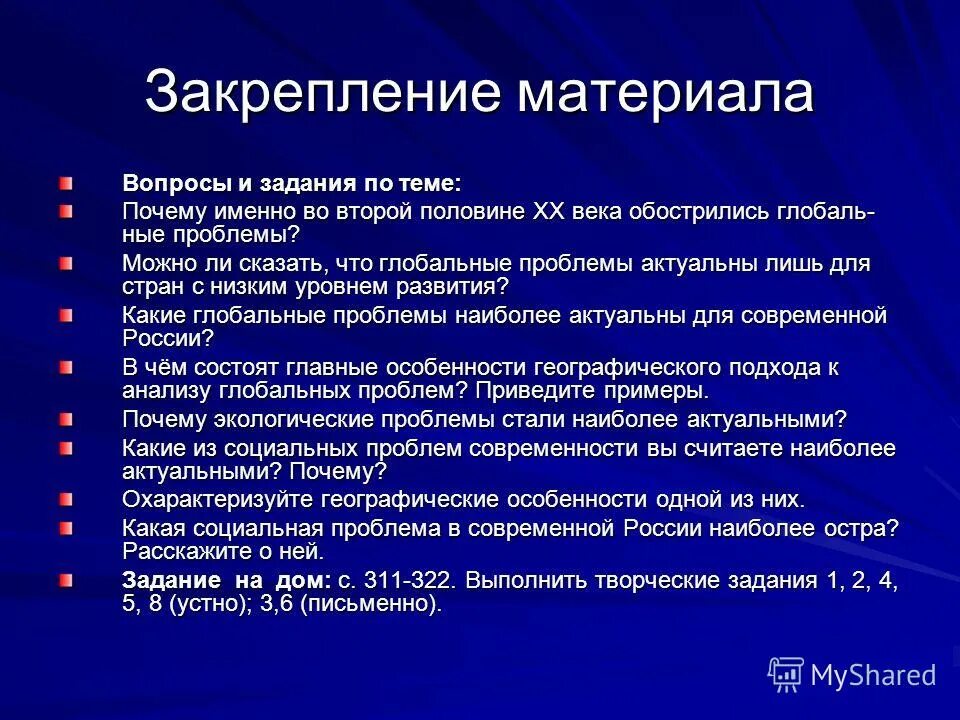 Закрепление материала

Вопросы и задания по теме:

Почему именно во второй половине XX века обострились глобальные проблемы?

Можно ли сказать, что глобальные проблемы актуальны лишь для стран с низким уровнем развития?

Какие глобальные проблемы наиболее актуальны для современной России?

В чём состоят главные особенности географического подхода к анализу глобальных проблем? Приведите примеры.

Почему экологические проблемы стали наиболее актуальными?

Какие из социальных проблем современности вы считаете наиболее актуальными? Почему?

Охарактеризуйте географические особенности одной из них.

Какая социальная проблема в современной России наиболее остра? Расскажите о ней.

Задание на дом: с. 311-322. Выполнить творческие задания 1, 2, 4, 5, 8 (устно); 3,6 (письменно).

MyShared